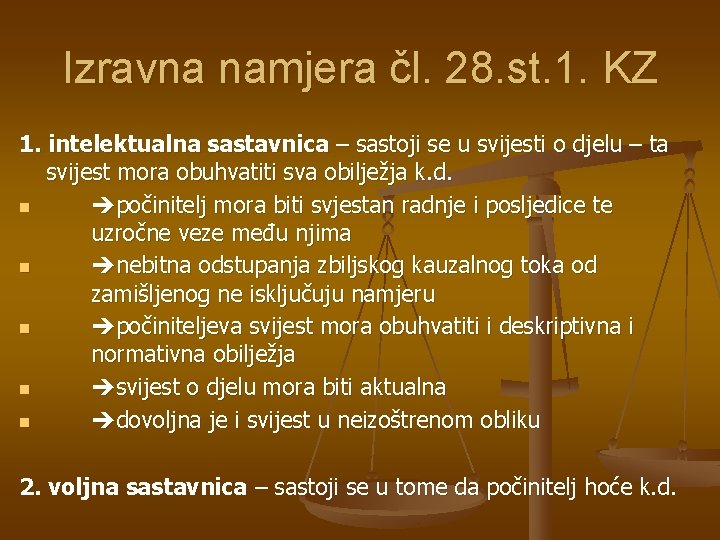 Izravna namjera čl. 28.st.1. KZ

1. intelektualna sastavnica – sastoji se u svijesti o djelu – ta svijest mora obuhvatiti sva obilježja k.d.

- →počinitelj mora biti svjestan radnje i posljedice te uzročne veze među njima
- →nebitna odstupanja zbiljskog kauzalnog toka od zamišljenog ne isključuju namjeru
- →počiniteljeva svijest mora obuhvatiti i deskriptivna i normativna obilježja
- →svijest o djelu mora biti aktualna
- →dovoljna je i svijest u neizoštrenom obliku

2. voljna sastavnica – sastoji se u tome da počinitelj hoće k.d.